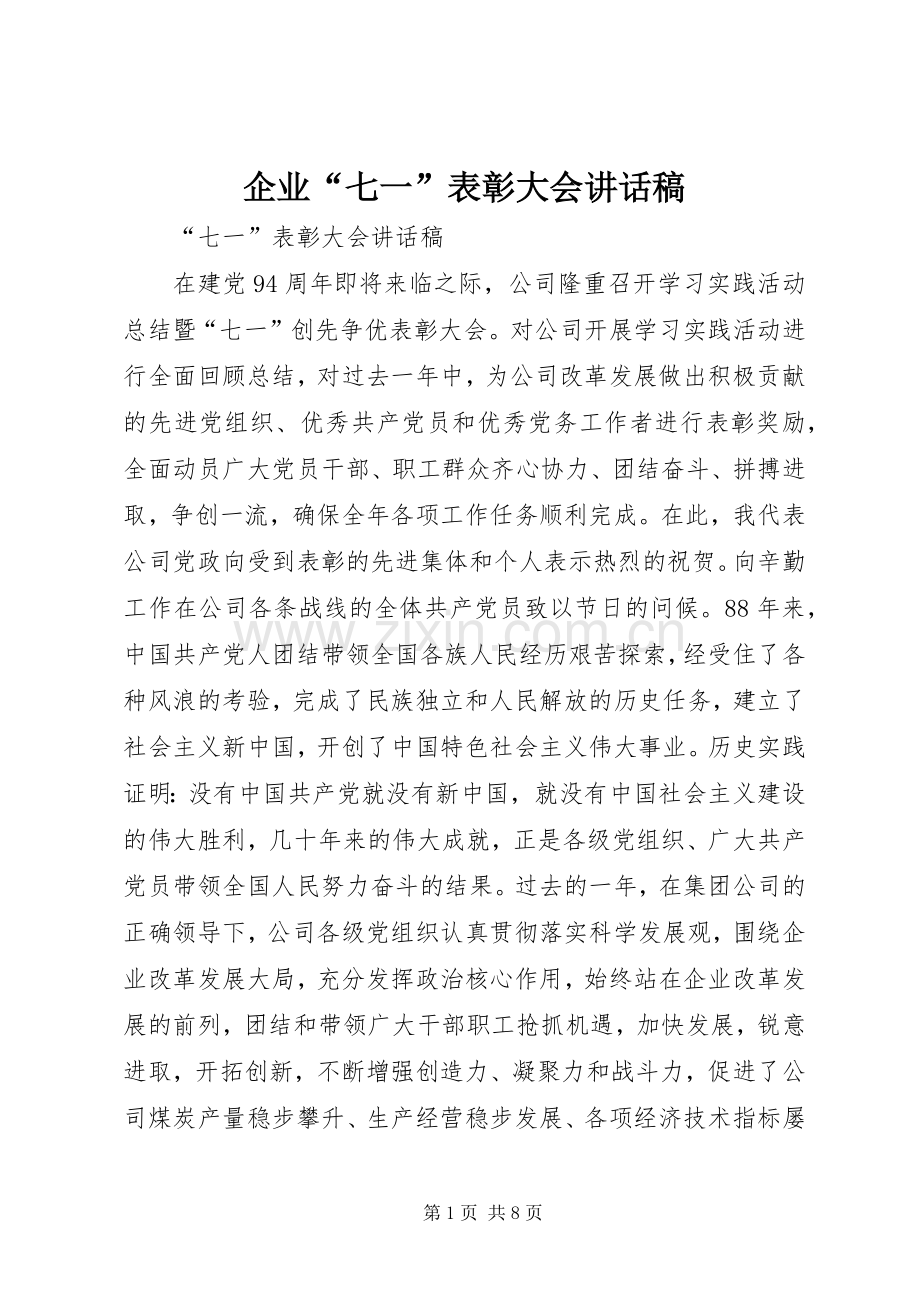 企业“七一”表彰大会讲话稿

“七一”表彰大会讲话稿

在建党94周年即将来临之际，公司隆重召开学习实践活动总结暨“七一”创先争优表彰大会。对公司开展学习实践活动进行全面回顾总结，对过去一年中，为公司改革发展做出积极贡献的先进党组织、优秀共产党员和优秀党务工作者进行表彰奖励，全面动员广大党员干部、职工群众齐心协力、团结奋斗、拼搏进取，争创一流，确保全年各项工作任务顺利完成。在此，我代表公司党政向受到表彰的先进集体和个人表示热烈的祝贺。向辛勤工作在公司各条战线的全体共产党员致以节日的问候。88年来，中国共产党人团结带领全国各族人民经历艰苦探索，经受住了各种风浪的考验，完成了民族独立和人民解放的历史任务，建立了社会主义新中国，开创了中国特色社会主义伟大事业。历史实践证明：没有中国共产党就没有新中国，就没有中国社会主义建设的伟大胜利，几十年来的伟大成就，正是各级党组织、广大共产党员带领全国人民努力奋斗的结果。过去的一年，在集团公司的正确领导下，公司各级党组织认真贯彻落实科学发展观，围绕企业改革发展大局，充分发挥政治核心作用，始终站在企业改革发展的前列，团结和带领广大干部职工抢抓机遇，加快发展，锐意进取，开拓创新，不断增强创造力、凝聚力和战斗力，促进了公司煤炭产量稳步攀升、生产经营稳步发展、各项经济技术指标屡

第1页 共8页

www.zixin.com.cn